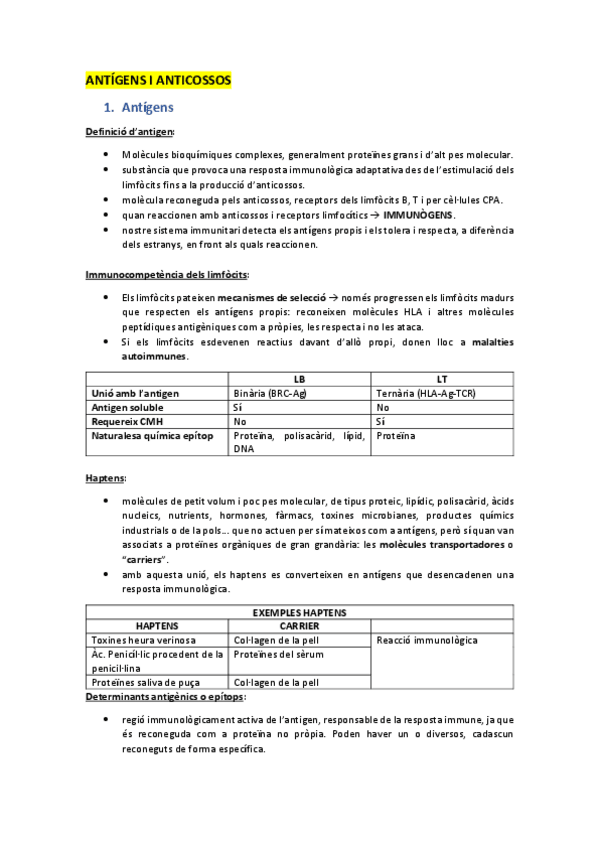 ANTÍGENS I ANTICOSSOS

1. Antígens

Definició d'antigen:

- Molècules bioquímiques complexes, generalment proteïnes grans i d'alt pes molecular.
- substància que provoca una resposta immunològica adaptativa des de l'estimulació dels limfòcits fins a la producció d'anticossos.
- molècula reconeguda pels anticossos, receptors dels limfòcits B, T i per cèl·lules CPA.
- quan reaccionen amb anticossos i receptors limfocítics → IMMUNÒGENS.
- nostre sistema immunitari detecta els antígens propis i els tolera i respecta, a diferència dels estranys, en front als quals reaccionen.

Immunocompetència dels limfòcits:

- Els limfòcits pateixen mecanismes de selecció → només progressen els limfòcits madurs que respecten els antígens propis: reconeixen molècules HLA i altres molècules peptídiques antigèniques com a pròpies, les respecta i no les ataca.
- Si els limfòcits esdevenen reactius davant d'allò propi, donen lloc a malalties autoimmunes.

| | LB | LT |
|---|---|---|
| Unió amb l'antigen | Binària (BRC-Ag) | Ternària (HLA-Ag-TCR) |
| Antigen soluble | Sí | No |
| Requereix CMH | No | Sí |
| Naturalesa química epítop | Proteïna, polisacàrid, lípid, DNA | Proteïna |

Haptens:

- molècules de petit volum i poc pes molecular, de tipus proteic, lipídic, polisacàrid, àcids nucleics, nutrients, hormones, fàrmacs, toxines microbianes, productes químics industrials o de la pols... que no actuen per sí mateixos com a antígens, però sí quan van associats a proteïnes orgàniques de gran grandària: les molècules transportadores o "carriers".
- amb aquesta unió, els haptens es converteixen en antígens que desencadenen una resposta immunològica.

| EXEMPLES HAPTENS | | |
|---|---|---|
| HAPTENS | CARRIER | |
| Toxines heura verinosa | Col·lagen de la pell | Reacció immunològica |
| Àc. Penicil·lic procedent de la penicil·lina | Proteïnes del sèrum | |
| Proteïnes saliva de puça | Col·lagen de la pell | |

Determinants antigènics o epítops:

- regió immunològicament activa de l'antigen, responsable de la resposta immune, ja que és reconeguda com a proteïna no pròpia. Poden haver un o diversos, cadascun reconeguts de forma específica.